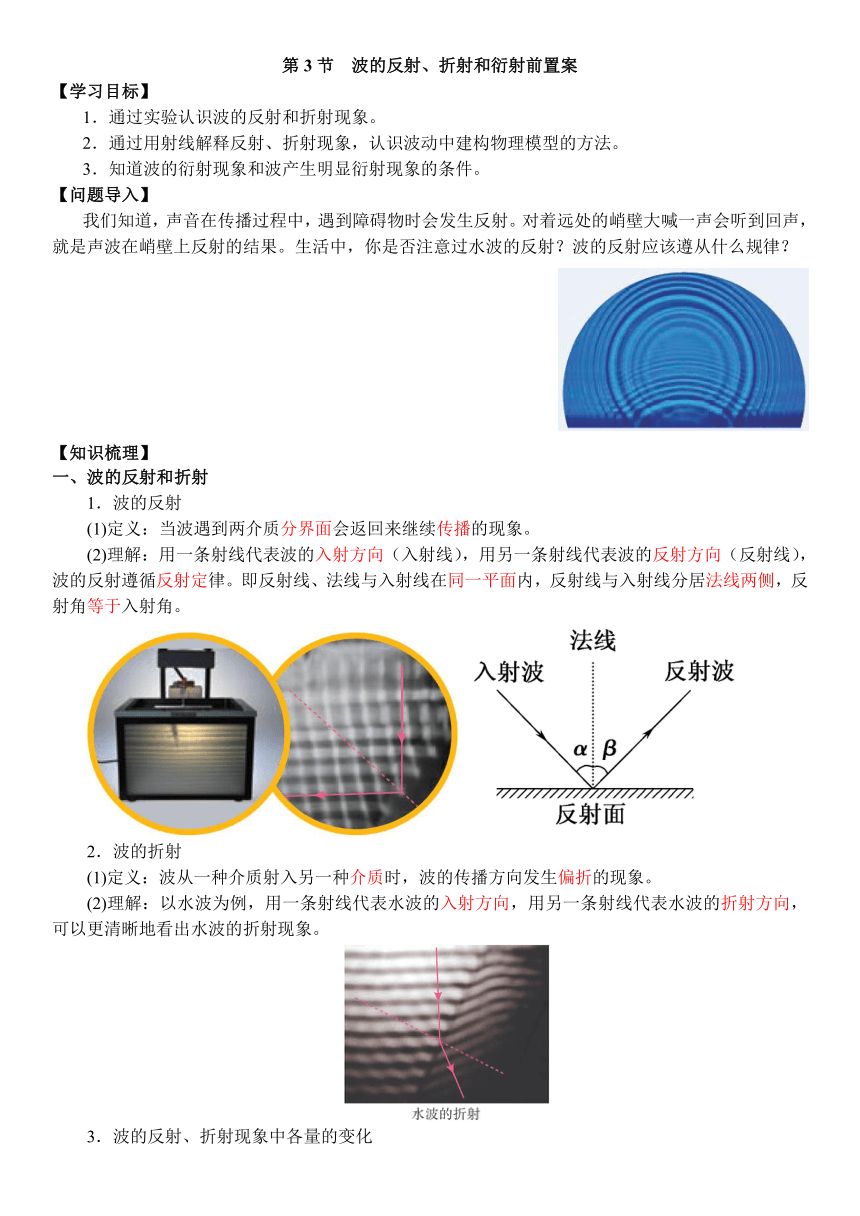 第 3 节　波的反射、折射和衍射前置案

【学习目标】

1．通过实验认识波的反射和折射现象。

2．通过用射线解释反射、折射现象，认识波动中建构物理模型的方法。

3．知道波的衍射现象和波产生明显衍射现象的条件。

【问题导入】

我们知道，声音在传播过程中，遇到障碍物时会发生反射。对着远处的峭壁大喊一声会听到回声，就是声波在峭壁上反射的结果。生活中，你是否注意过水波的反射？波的反射应该遵从什么规律？

【知识梳理】

一、波的反射和折射

1．波的反射

(1)定义：当波遇到两介质分界面会返回来继续传播的现象。

(2)理解：用一条射线代表波的入射方向（入射线），用另一条射线代表波的反射方向（反射线），波的反射遵循反射定律。即反射线、法线与入射线在同一平面内，反射线与入射线分居法线两侧，反射角等于入射角。

法线

入射波

反射波

$\alpha$ $\beta$

反射面

2．波的折射

(1)定义：波从一种介质射入另一种介质时，波的传播方向发生偏折的现象。

(2)理解：以水波为例，用一条射线代表水波的入射方向，用另一条射线代表水波的折射方向，可以更清晰地看出水波的折射现象。

水波的折射

3．波的反射、折射现象中各量的变化